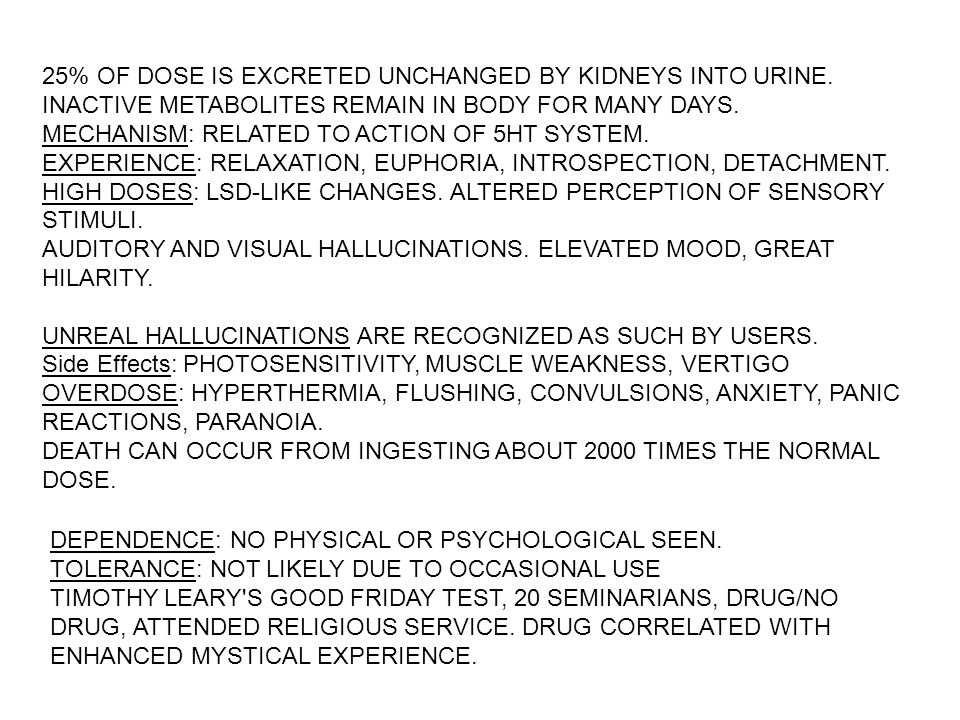 25% OF DOSE IS EXCRETED UNCHANGED BY KIDNEYS INTO URINE. INACTIVE METABOLITES REMAIN IN BODY FOR MANY DAYS.
MECHANISM: RELATED TO ACTION OF 5HT SYSTEM.
EXPERIENCE: RELAXATION, EUPHORIA, INTROSPECTION, DETACHMENT.
HIGH DOSES: LSD-LIKE CHANGES. ALTERED PERCEPTION OF SENSORY STIMULI.
AUDITORY AND VISUAL HALLUCINATIONS. ELEVATED MOOD, GREAT HILARITY.

UNREAL HALLUCINATIONS ARE RECOGNIZED AS SUCH BY USERS.
Side Effects: PHOTOSENSITIVITY, MUSCLE WEAKNESS, VERTIGO
OVERDOSE: HYPERTHERMIA, FLUSHING, CONVULSIONS, ANXIETY, PANIC REACTIONS, PARANOIA.
DEATH CAN OCCUR FROM INGESTING ABOUT 2000 TIMES THE NORMAL DOSE.

DEPENDENCE: NO PHYSICAL OR PSYCHOLOGICAL SEEN.
TOLERANCE: NOT LIKELY DUE TO OCCASIONAL USE
TIMOTHY LEARY'S GOOD FRIDAY TEST, 20 SEMINARIANS, DRUG/NO DRUG, ATTENDED RELIGIOUS SERVICE. DRUG CORRELATED WITH ENHANCED MYSTICAL EXPERIENCE.